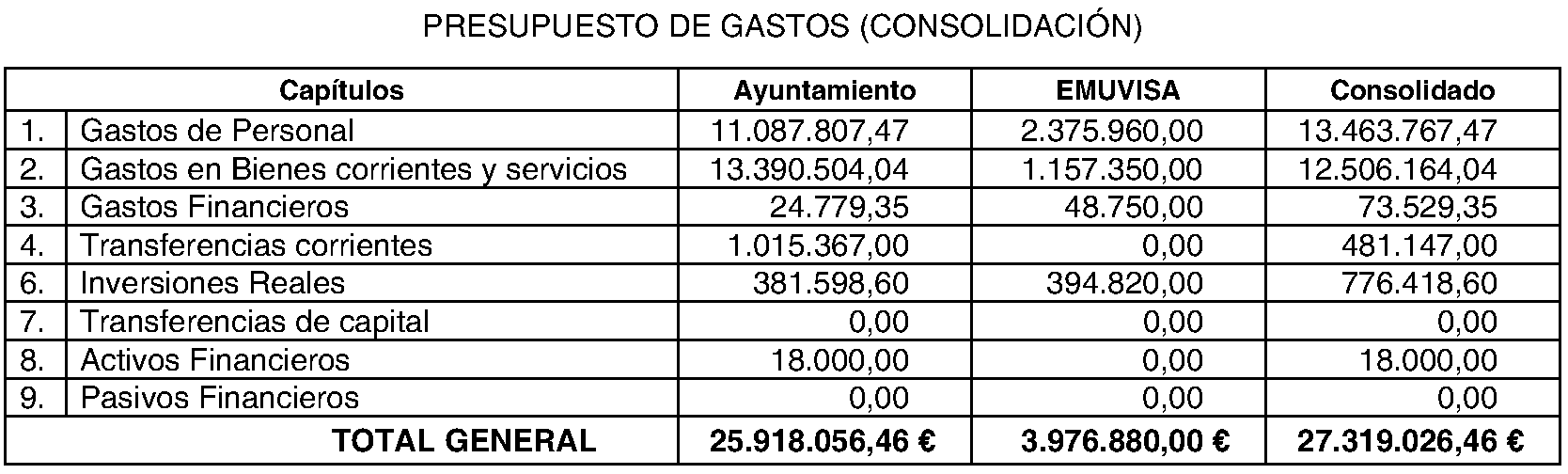 PRESUPUESTO DE GASTOS (CONSOLIDACIÓN)

| Capítulos | | Ayuntamiento | EMUVISA | Consolidado |
|---|---|---|---|---|
| 1. | Gastos de Personal | 11.087.807,47 | 2.375.960,00 | 13.463.767,47 |
| 2. | Gastos en Bienes corrientes y servicios | 13.390.504,04 | 1.157.350,00 | 12.506.164,04 |
| 3. | Gastos Financieros | 24.779,35 | 48.750,00 | 73.529,35 |
| 4. | Transferencias corrientes | 1.015.367,00 | 0,00 | 481.147,00 |
| 6. | Inversiones Reales | 381.598,60 | 394.820,00 | 776.418,60 |
| 7. | Transferencias de capital | 0,00 | 0,00 | 0,00 |
| 8. | Activos Financieros | 18.000,00 | 0,00 | 18.000,00 |
| 9. | Pasivos Financieros | 0,00 | 0,00 | 0,00 |
| TOTAL GENERAL | | 25.918.056,46 € | 3.976.880,00 € | 27.319.026,46 € |